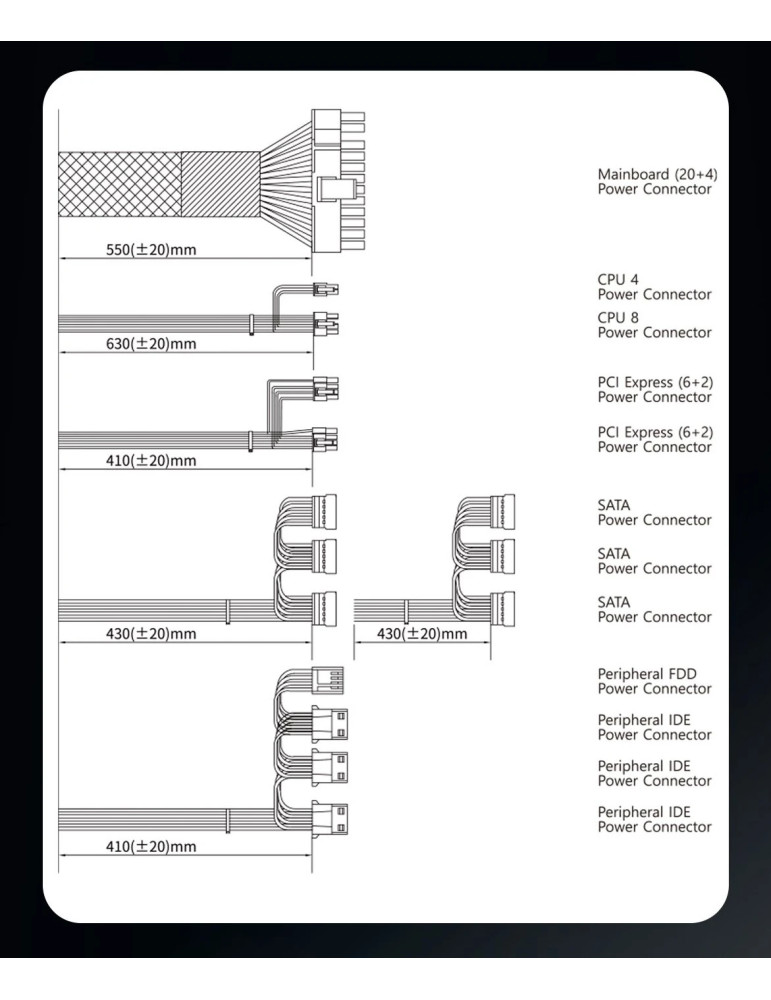 550(±20)mm

Mainboard (20+4)
Power Connector

630(±20)mm

CPU 4
Power Connector
CPU 8
Power Connector

410(±20)mm

PCI Express (6+2)
Power Connector
PCI Express (6+2)
Power Connector

430(±20)mm

430(±20)mm

SATA
Power Connector
SATA
Power Connector
SATA
Power Connector

410(±20)mm

Peripheral FDD
Power Connector
Peripheral IDE
Power Connector
Peripheral IDE
Power Connector
Peripheral IDE
Power Connector